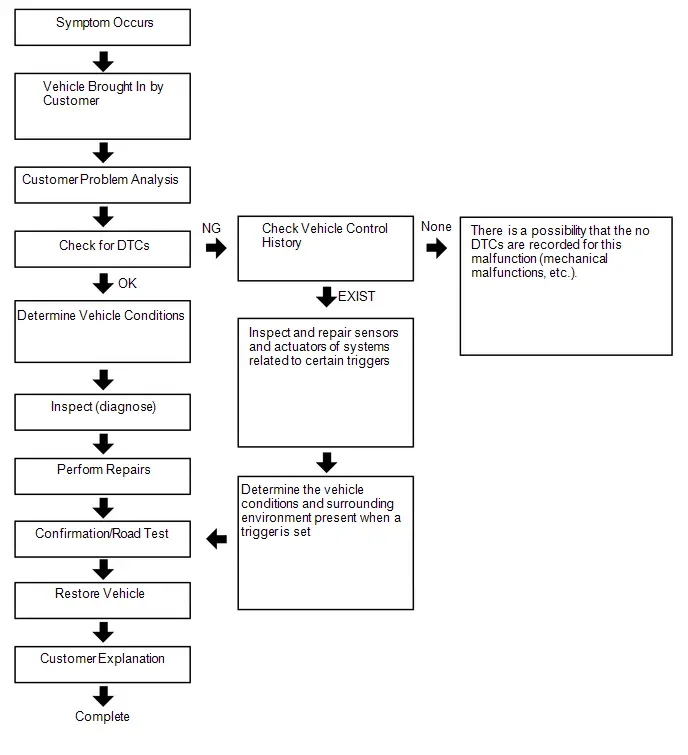 Symptom Occurs

Vehicle Brought In by Customer

Customer Problem Analysis

Check for DTCs

OK

Determine Vehicle Conditions

Inspect (diagnose)

Perform Repairs

Confirmation/Road Test

Restore Vehicle

Customer Explanation

Complete

NG

Check Vehicle Control History

EXIST

Inspect and repair sensors and actuators of systems related to certain triggers

Determine the vehicle conditions and surrounding environment present when a trigger is set

None

There is a possibility that the no DTCs are recorded for this malfunction (mechanical malfunctions, etc.).